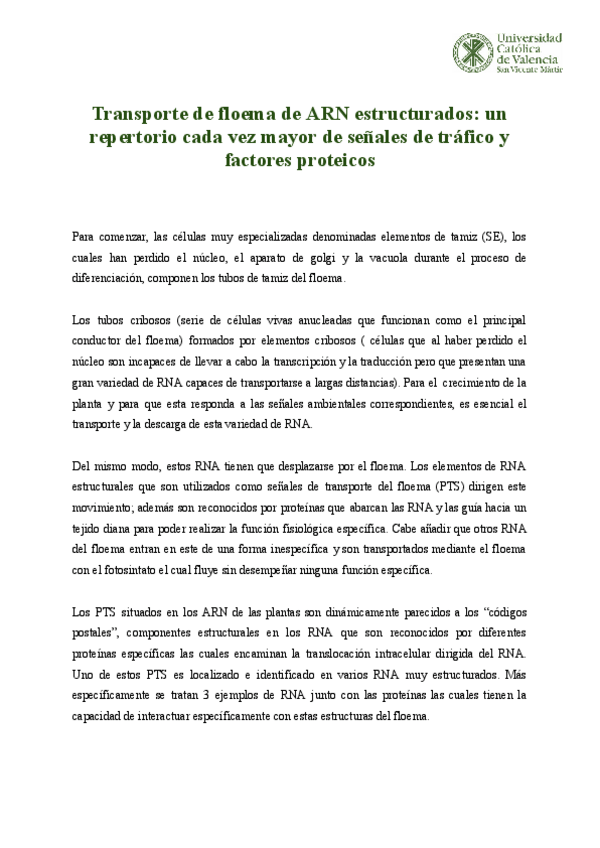 Universidad Católica de Valencia San Vicente Mártir

Transporte de floema de ARN estructurados: un repertorio cada vez mayor de señales de tráfico y factores proteicos

Para comenzar, las células muy especializadas denominadas elementos de tamiz (SE), los cuales han perdido el núcleo, el aparato de golgi y la vacuola durante el proceso de diferenciación, componen los tubos de tamiz del floema.

Los tubos cribosos (serie de células vivas anucleadas que funcionan como el principal conductor del floema) formados por elementos cribosos ( células que al haber perdido el núcleo son incapaces de llevar a cabo la transcripción y la traducción pero que presentan una gran variedad de RNA capaces de transportarse a largas distancias). Para el crecimiento de la planta y para que esta responda a las señales ambientales correspondientes, es esencial el transporte y la descarga de esta variedad de RNA.

Del mismo modo, estos RNA tienen que desplazarse por el floema. Los elementos de RNA estructurales que son utilizados como señales de transporte del floema (PTS) dirigen este movimiento; además son reconocidos por proteínas que abarcan las RNA y las guía hacia un tejido diana para poder realizar la función fisiológica específica. Cabe añadir que otros RNA del floema entran en este de una forma inespecífica y son transportados mediante el floema con el fotosintato el cual fluye sin desempeñar ninguna función específica.

Los PTS situados en los ARN de las plantas son dinámicamente parecidos a los "códigos postales", componentes estructurales en los RNA que son reconocidos por diferentes proteínas específicas las cuales encaminan la translocación intracelular dirigida del RNA. Uno de estos PTS es localizado e identificado en varios RNA muy estructurados. Más específicamente se tratan 3 ejemplos de RNA junto con las proteínas las cuales tienen la capacidad de interactuar específicamente con estas estructuras del floema.